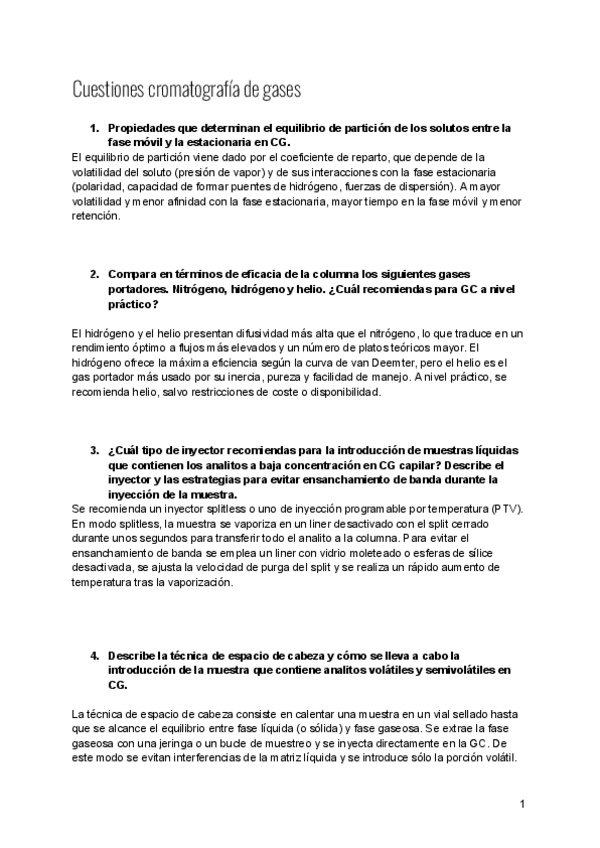 Cuestiones cromatografía de gases

1. Propiedades que determinan el equilibrio de partición de los solutos entre la fase móvil y la estacionaria en CG.

El equilibrio de partición viene dado por el coeficiente de reparto, que depende de la volatilidad del soluto (presión de vapor) y de sus interacciones con la fase estacionaria (polaridad, capacidad de formar puentes de hidrógeno, fuerzas de dispersión). A mayor volatilidad y menor afinidad con la fase estacionaria, mayor tiempo en la fase móvil y menor retención.

2. Compara en términos de eficacia de la columna los siguientes gases portadores. Nitrógeno, hidrógeno y helio. ¿Cuál recomiendas para GC a nivel práctico?

El hidrógeno y el helio presentan difusividad más alta que el nitrógeno, lo que traduce en un rendimiento óptimo a flujos más elevados y un número de platos teóricos mayor. El hidrógeno ofrece la máxima eficiencia según la curva de van Deemter, pero el helio es el gas portador más usado por su inercia, pureza y facilidad de manejo. A nivel práctico, se recomienda helio, salvo restricciones de coste o disponibilidad.

3. ¿Cuál tipo de inyector recomiendas para la introducción de muestras líquidas que contienen los analitos a baja concentración en CG capilar? Describe el inyector y las estrategias para evitar ensanchamiento de banda durante la inyección de la muestra.

Se recomienda un inyector splitless o uno de inyección programable por temperatura (PTV). En modo splitless, la muestra se vaporiza en un liner desactivado con el split cerrado durante unos segundos para transferir todo el analito a la columna. Para evitar el ensanchamiento de banda se emplea un liner con vidrio moleteado o esferas de sílice desactivada, se ajusta la velocidad de purga del split y se realiza un rápido aumento de temperatura tras la vaporización.

4. Describe la técnica de espacio de cabeza y cómo se lleva a cabo la introducción de la muestra que contiene analitos volátiles y semivolátiles en CG.

La técnica de espacio de cabeza consiste en calentar una muestra en un vial sellado hasta que se alcance el equilibrio entre fase líquida (o sólida) y fase gaseosa. Se extrae la fase gaseosa con una jeringa o un bucle de muestreo y se inyecta directamente en la GC. De este modo se evitan interferencias de la matriz líquida y se introduce sólo la porción volátil.

1